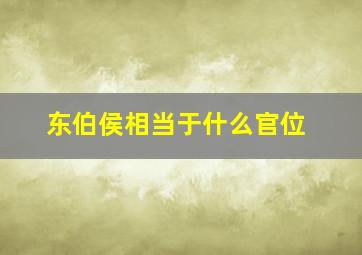 东伯侯相当于什么官位